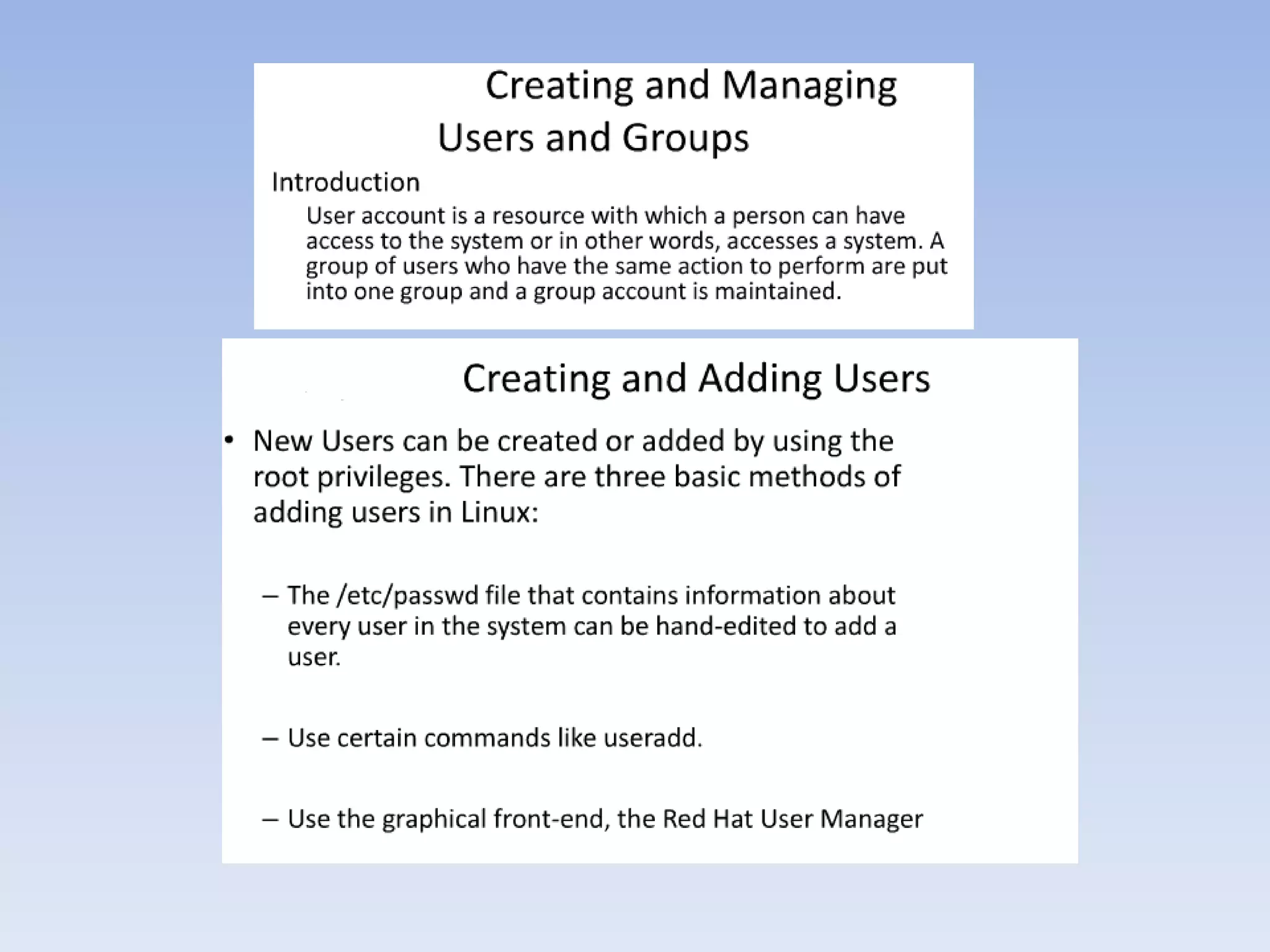 Creating and Managing Users and Groups

Introduction

User account is a resource with which a person can have access to the system or in other words, accesses a system. A group of users who have the same action to perform are put into one group and a group account is maintained.

Creating and Adding Users

• New Users can be created or added by using the root privileges. There are three basic methods of adding users in Linux:

– The /etc/passwd file that contains information about every user in the system can be hand-edited to add a user.

– Use certain commands like useradd.

– Use the graphical front-end, the Red Hat User Manager